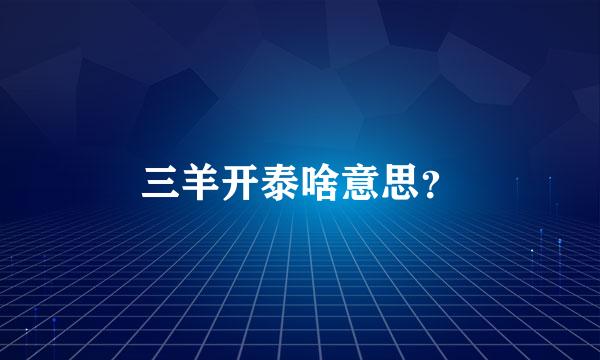 三羊开泰啥意思？